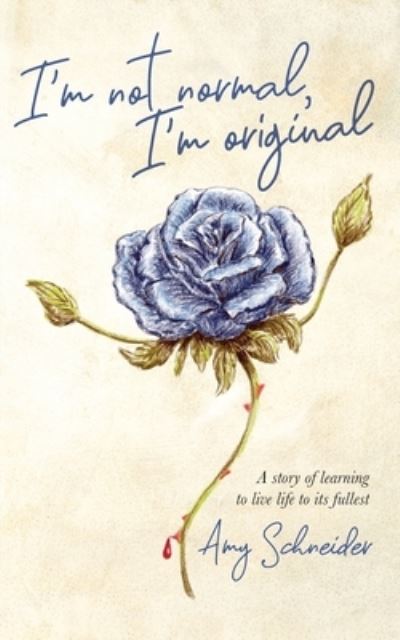 I'm not normal, I'm original

A story of learning to live life to its fullest

Amy Schneider